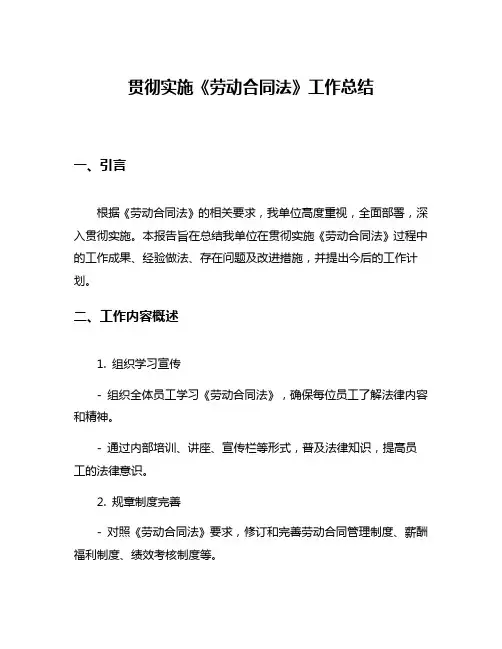 贯彻实施《劳动合同法》工作总结

一、引言

根据《劳动合同法》的相关要求，我单位高度重视，全面部署，深入贯彻实施。本报告旨在总结我单位在贯彻实施《劳动合同法》过程中的工作成果、经验做法、存在问题及改进措施，并提出今后的工作计划。

二、工作内容概述

1. 组织学习宣传

- 组织全体员工学习《劳动合同法》，确保每位员工了解法律内容和精神。

- 通过内部培训、讲座、宣传栏等形式，普及法律知识，提高员工的法律意识。

2. 规章制度完善

- 对照《劳动合同法》要求，修订和完善劳动合同管理制度、薪酬福利制度、绩效考核制度等。